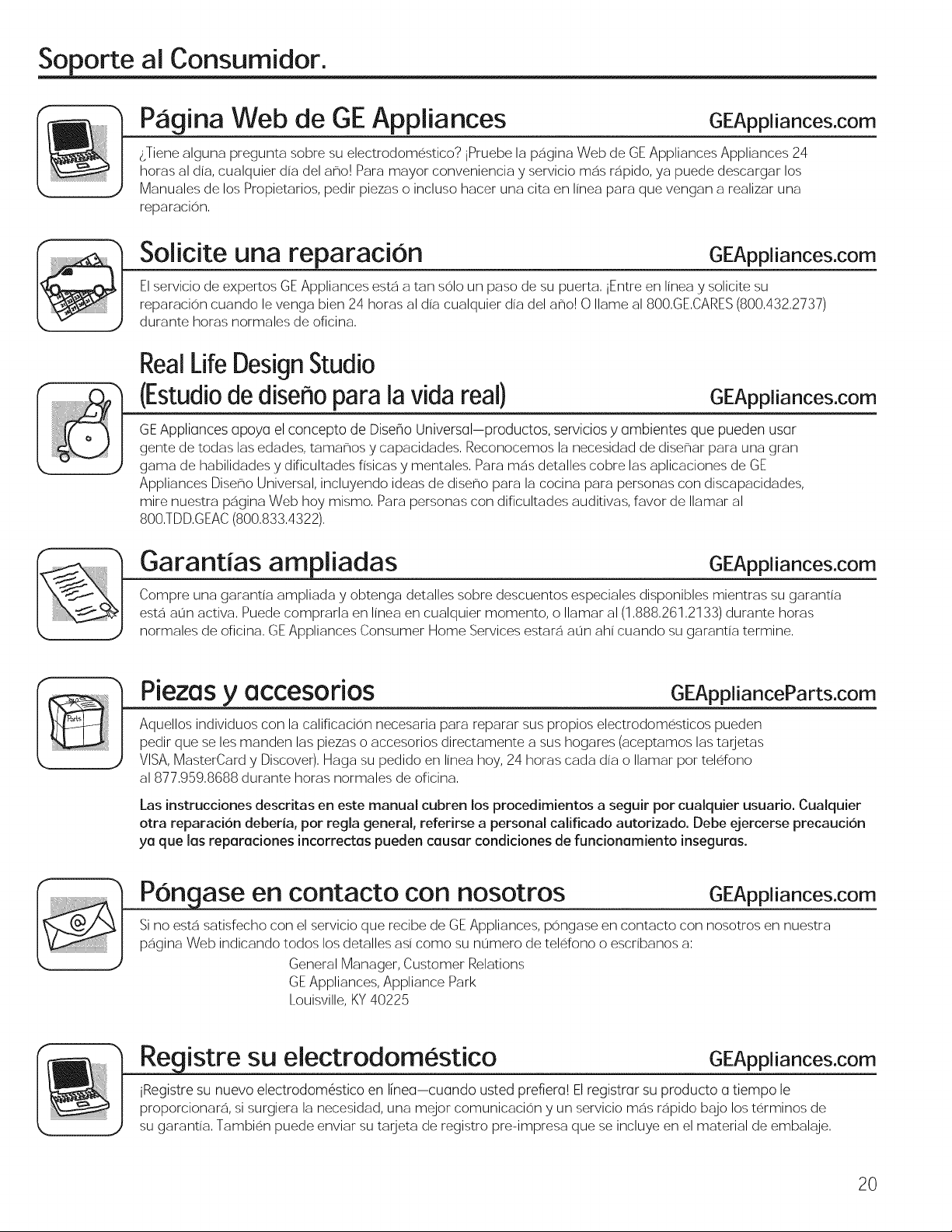 Soporte al Consumidor.

Página Web de GE Appliances GEAppliances.com

¿Tiene alguna pregunta sobre su electrodoméstico? ¡Pruebe la página Web de GE Appliances Appliances 24 horas al día, cualquier día del año! Para mayor conveniencia y servicio más rápido, ya puede descargar los Manuales de los Propietarios, pedir piezas o incluso hacer una cita en línea para que vengan a realizar una reparación.

Solicite una reparación GEAppliances.com

El servicio de expertos GE Appliances está a tan sólo un paso de su puerta. ¡Entre en línea y solicite su reparación cuando le venga bien 24 horas al día cualquier día del año! O llame al 800.GE.CARES (800.432.2737) durante horas normales de oficina.

Real Life Design Studio (Estudio de diseño para la vida real) GEAppliances.com

GE Appliances apoya el concepto de Diseño Universal—productos, servicios y ambientes que pueden usar gente de todas las edades, tamaños y capacidades. Reconocemos la necesidad de diseñar para una gran gama de habilidades y dificultades físicas y mentales. Para más detalles cobre las aplicaciones de GE Appliances Diseño Universal, incluyendo ideas de diseño para la cocina para personas con discapacidades, mire nuestra página Web hoy mismo. Para personas con dificultades auditivas, favor de llamar al 800.TDD.GEAC (800.833.4322).

Garantías ampliadas GEAppliances.com

Compre una garantía ampliada y obtenga detalles sobre descuentos especiales disponibles mientras su garantía está aún activa. Puede comprarla en línea en cualquier momento, o llamar al (1.888.261.2133) durante horas normales de oficina. GE Appliances Consumer Home Services estará aún ahí cuando su garantía termine.

Piezas y accesorios GEApplianceParts.com

Aquellos individuos con la calificación necesaria para reparar sus propios electrodomésticos pueden pedir que se les manden las piezas o accesorios directamente a sus hogares (aceptamos las tarjetas VISA, MasterCard y Discover). Haga su pedido en línea hoy, 24 horas cada día o llamar por teléfono al 877.959.8688 durante horas normales de oficina.

Las instrucciones descritas en este manual cubren los procedimientos a seguir por cualquier usuario. Cualquier otra reparación debería, por regla general, referirse a personal calificado autorizado. Debe ejercerse precaución ya que las reparaciones incorrectas pueden causar condiciones de funcionamiento inseguras.

Póngase en contacto con nosotros GEAppliances.com

Si no está satisfecho con el servicio que recibe de GE Appliances, póngase en contacto con nosotros en nuestra página Web indicando todos los detalles así como su número de teléfono o escríbanos a:

General Manager, Customer Relations
GE Appliances, Appliance Park
Louisville, KY 40225

Registre su electrodoméstico GEAppliances.com

¡Registre su nuevo electrodoméstico en línea—cuando usted prefiera! El registrar su producto a tiempo le proporcionará, si surgiera la necesidad, una mejor comunicación y un servicio más rápido bajo los términos de su garantía. También puede enviar su tarjeta de registro pre-impresa que se incluye en el material de embalaje.

20